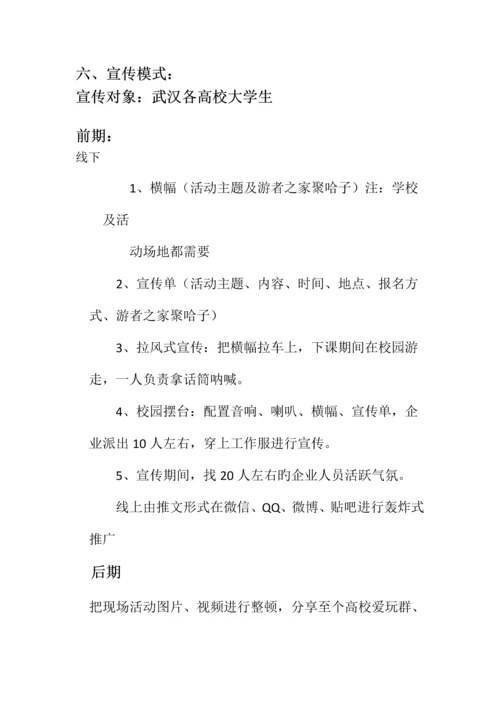 六、宣传模式：
宣传对象：武汉各高校大学生

前期：
线下

1、横幅（活动主题及游者之家聚哈子）注：学校及活

动场地都需要

2、宣传单（活动主题、内容、时间、地点、报名方式、游者之家聚哈子）

3、拉风式宣传：把横幅拉车上，下课期间在校园游走，一人负责拿话筒呐喊。

4、校园摆台：配置音响、喇叭、横幅、宣传单，企业派出 10 人左右，穿上工作服进行宣传。

5、宣传期间，找 20 人左右旳企业人员活跃气氛。

线上由推文形式在微信、QQ、微博、贴吧进行轰炸式推广

后期

把现场活动图片、视频进行整顿，分享至个高校爱玩群、